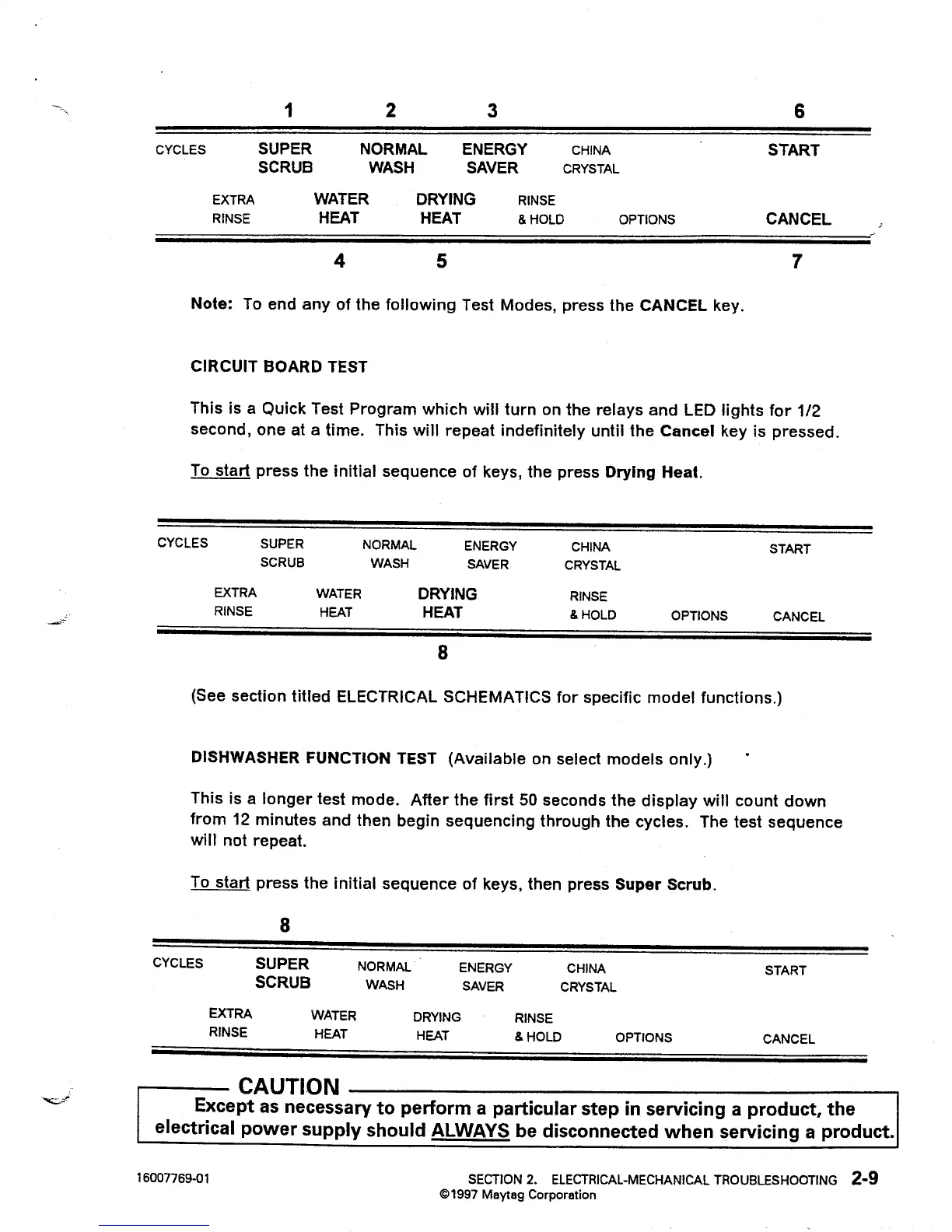 1 2 3 6

CYCLES SUPER SCRUB NORMAL WASH ENERGY SAVER CHINA CRYSTAL START

EXTRA RINSE WATER HEAT DRYING HEAT RINSE & HOLD OPTIONS CANCEL

4 5 7

Note: To end any of the following Test Modes, press the CANCEL key.

CIRCUIT BOARD TEST

This is a Quick Test Program which will turn on the relays and LED lights for 1/2 second, one at a time. This will repeat indefinitely until the Cancel key is pressed.

To start press the initial sequence of keys, the press Drying Heat.

CYCLES SUPER SCRUB NORMAL WASH ENERGY SAVER CHINA CRYSTAL START

EXTRA RINSE WATER HEAT DRYING HEAT RINSE & HOLD OPTIONS CANCEL

8

(See section titled ELECTRICAL SCHEMATICS for specific model functions.)

DISHWASHER FUNCTION TEST (Available on select models only.)

This is a longer test mode. After the first 50 seconds the display will count down from 12 minutes and then begin sequencing through the cycles. The test sequence will not repeat.

To start press the initial sequence of keys, then press Super Scrub.

8

CYCLES SUPER SCRUB NORMAL WASH ENERGY SAVER CHINA CRYSTAL START

EXTRA RINSE WATER HEAT DRYING HEAT RINSE & HOLD OPTIONS CANCEL

CAUTION
Except as necessary to perform a particular step in servicing a product, the electrical power supply should ALWAYS be disconnected when servicing a product.

16007769-01

SECTION 2. ELECTRICAL-MECHANICAL TROUBLESHOOTING 2-9
©1997 Maytag Corporation